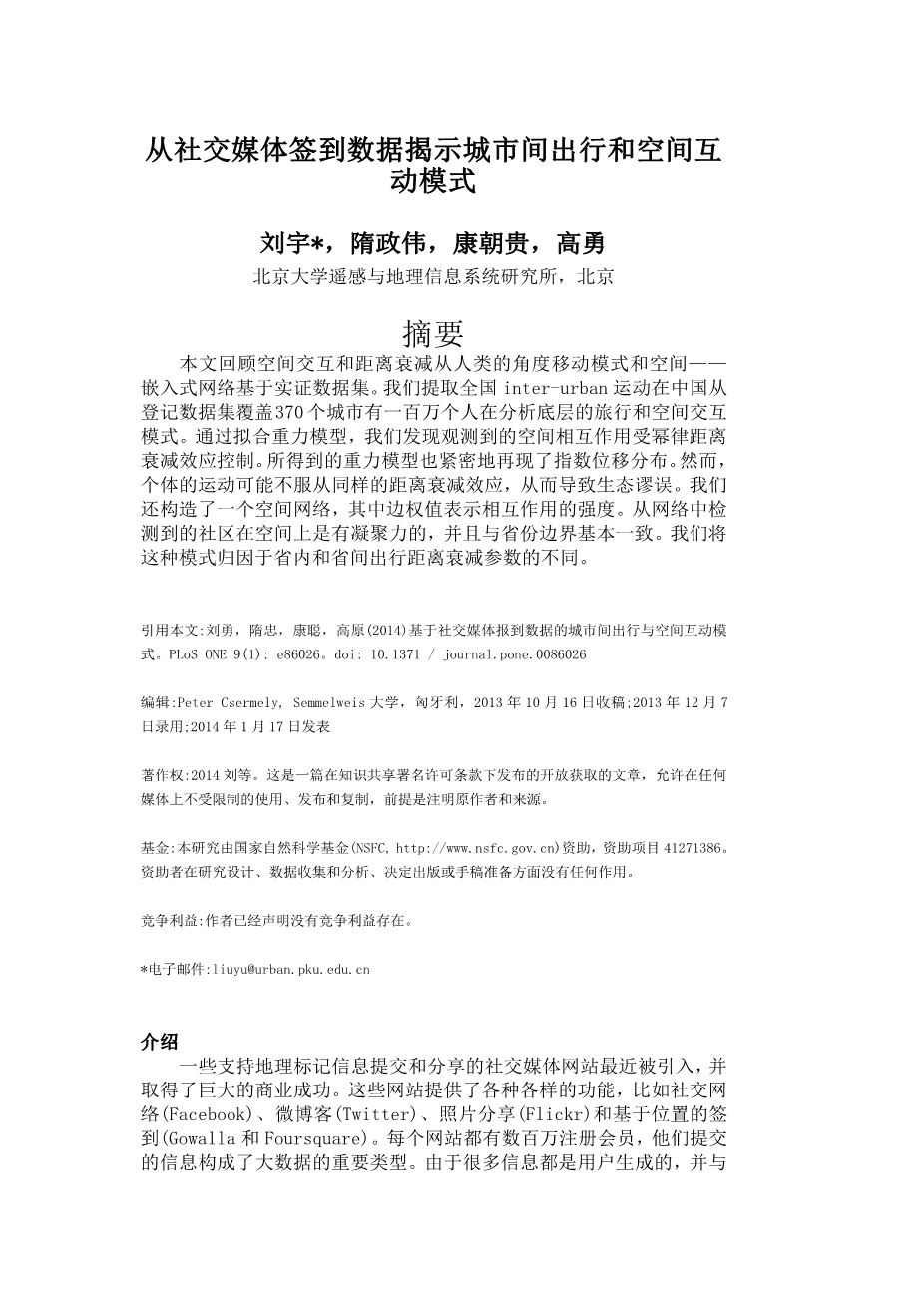 从社交媒体签到数据揭示城市间出行和空间互动模式

刘宇*，隋政伟，康朝贵，高勇
北京大学遥感与地理信息系统研究所，北京

摘要
本文回顾空间交互和距离衰减从人类的角度移动模式和空间——嵌入式网络基于实证数据集。我们提取全国 inter-urban 运动在中国从登记数据集覆盖370个城市有一百万个人在分析底层的旅行和空间交互模式。通过拟合重力模型，我们发现观测到的空间相互作用受幂律距离衰减效应控制。所得到的重力模型也紧密地再现了指数位移分布。然而，个体的运动可能不服从同样的距离衰减效应，从而导致生态谬误。我们还构造了一个空间网络，其中边权值表示相互作用的强度。从网络中检测到的社区在空间上是有凝聚力的，并且与省份边界基本一致。我们将这种模式归因于省内和省间出行距离衰减参数的不同。

引用本文:刘勇，隋忠，康聪，高原(2014)基于社交媒体报到数据的城市间出行与空间互动模式。PLoS ONE 9(1): e86026。doi: 10.1371 / journal.pone.0086026

编辑:Peter Csermely, Semmelweis 大学，匈牙利，2013 年 10 月 16 日收稿;2013 年 12 月 7 日录用;2014 年 1 月 17 日发表

著作权:2014 刘等。这是一篇在知识共享署名许可条款下发布的开放获取的文章，允许在任何媒体上不受限制的使用、发布和复制，前提是注明原作者和来源。

基金:本研究由国家自然科学基金(NSFC, http://www.nsfc.gov.cn)资助，资助项目 41271386。资助者在研究设计、数据收集和分析、决定出版或手稿准备方面没有任何作用。

竞争利益:作者已经声明没有竞争利益存在。

*电子邮件:liuyu@urban.pku.edu.cn

介绍
一些支持地理标记信息提交和分享的社交媒体网站最近被引入，并取得了巨大的商业成功。这些网站提供了各种各样的功能，比如社交网络(Facebook)、微博客(Twitter)、照片分享(Flickr)和基于位置的签到(Gowalla 和 Foursquare)。每个网站都有数百万注册会员，他们提交的信息构成了大数据的重要类型。由于很多信息都是用户生成的，并与